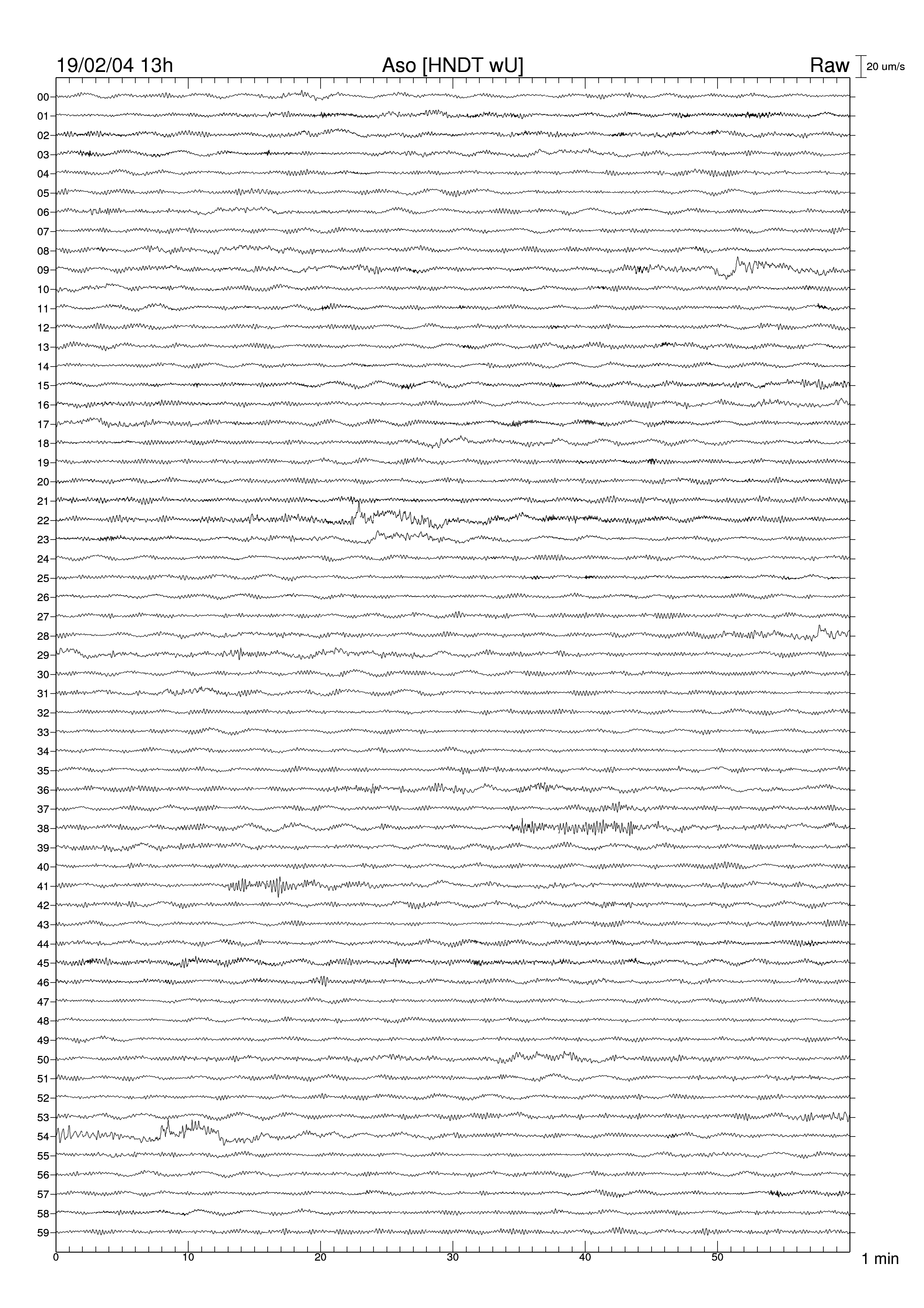 19/02/04 13h
Aso [HNDT wU]
Raw
20 um/s

00
01
02
03
04
05
06
07
08
09
10
11
12
13
14
15
16
17
18
19
20
21
22
23
24
25
26
27
28
29
30
31
32
33
34
35
36
37
38
39
40
41
42
43
44
45
46
47
48
49
50
51
52
53
54
55
56
57
58
59

0
10
20
30
40
50
1 min